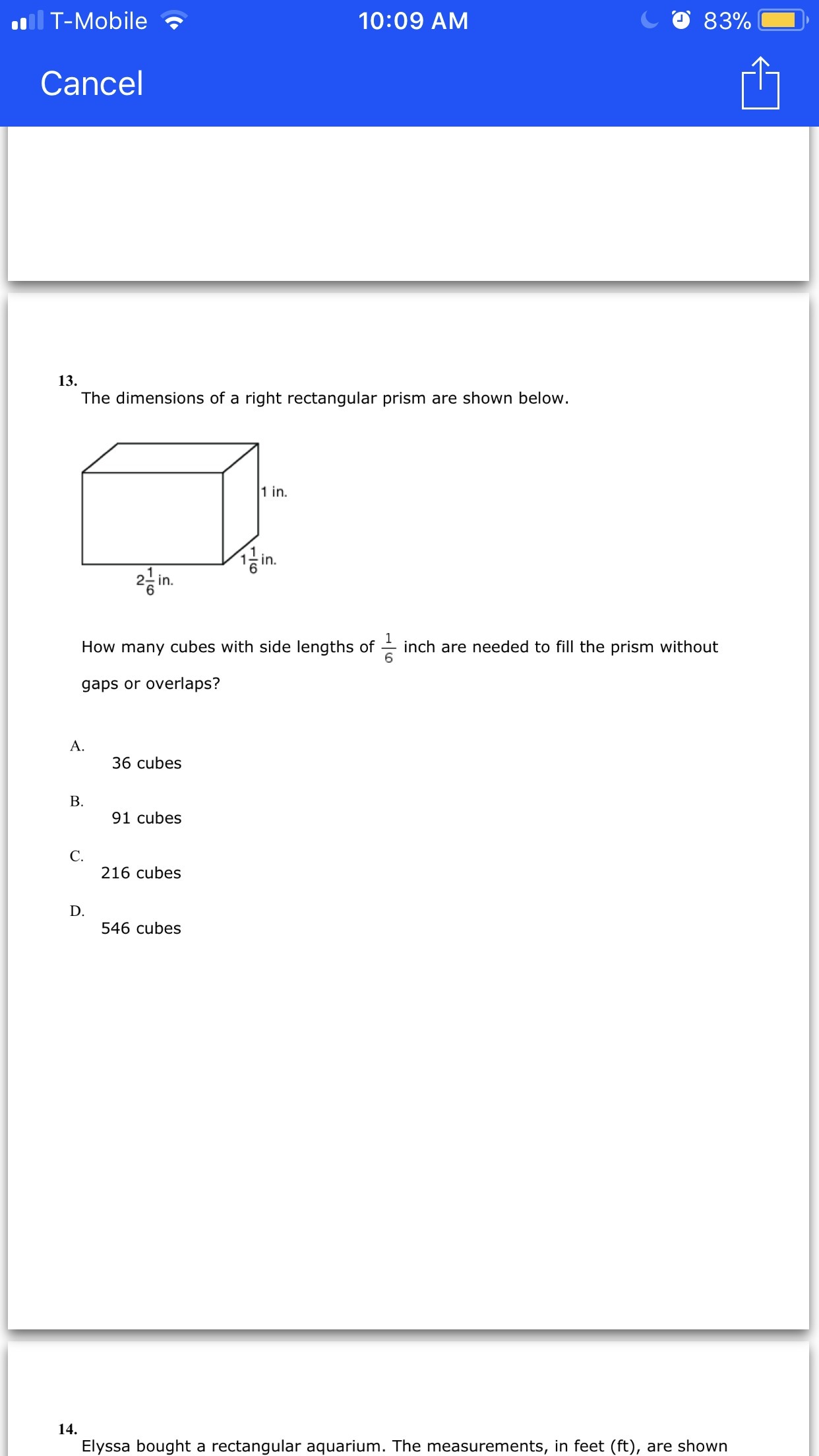 T-Mobile 10:09 AM 83%

Cancel

13.
The dimensions of a right rectangular prism are shown below.

1 in.

$1\frac{1}{6}$ in.

$2\frac{1}{6}$ in.

How many cubes with side lengths of $\frac{1}{6}$ inch are needed to fill the prism without gaps or overlaps?

A. 36 cubes

B. 91 cubes

C. 216 cubes

D. 546 cubes

14.
Elyssa bought a rectangular aquarium. The measurements, in feet (ft), are shown